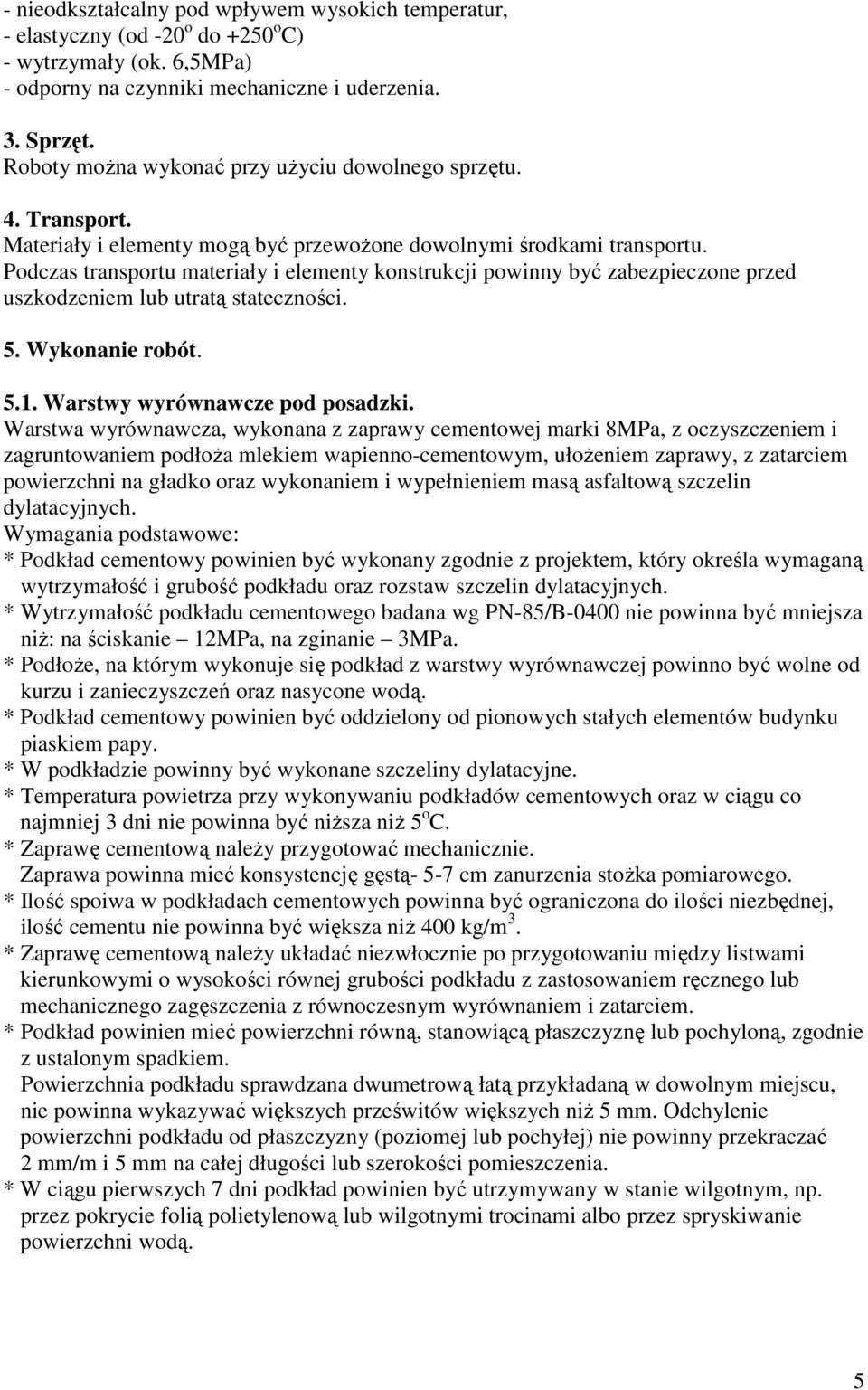 - nieodkształcalny pod wpływem wysokich temperatur,
- elastyczny (od -20$^o$ do +250$^o$C)
- wytrzymały (ok. 6,5MPa)
- odporny na czynniki mechaniczne i uderzenia.

3. Sprzęt.
Roboty można wykonać przy użyciu dowolnego sprzętu.

4. Transport.
Materiały i elementy mogą być przewożone dowolnymi środkami transportu. Podczas transportu materiały i elementy konstrukcji powinny być zabezpieczone przed uszkodzeniem lub utratą stateczności.

5. Wykonanie robót.

5.1. Warstwy wyrównawcze pod posadzki.
Warstwa wyrównawcza, wykonana z zaprawy cementowej marki 8MPa, z oczyszczeniem i zagruntowaniem podłoża mlekiem wapienno-cementowym, ułożeniem zaprawy, z zatarciem powierzchni na gładko oraz wykonaniem i wypełnieniem masą asfaltową szczelin dylatacyjnych.
Wymagania podstawowe:
* Podkład cementowy powinien być wykonany zgodnie z projektem, który określa wymaganą wytrzymałość i grubość podkładu oraz rozstaw szczelin dylatacyjnych.
* Wytrzymałość podkładu cementowego badana wg PN-85/B-0400 nie powinna być mniejsza niż: na ściskanie – 12MPa, na zginanie – 3MPa.
* Podłoże, na którym wykonuje się podkład z warstwy wyrównawczej powinno być wolne od kurzu i zanieczyszczeń oraz nasycone wodą.
* Podkład cementowy powinien być oddzielony od pionowych stałych elementów budynku piaskiem papy.
* W podkładzie powinny być wykonane szczeliny dylatacyjne.
* Temperatura powietrza przy wykonywaniu podkładów cementowych oraz w ciągu co najmniej 3 dni nie powinna być niższa niż 5$^o$C.
* Zaprawę cementową należy przygotować mechanicznie.
Zaprawa powinna mieć konsystencję gęstą- 5-7 cm zanurzenia stożka pomiarowego.
* Ilość spoiwa w podkładach cementowych powinna być ograniczona do ilości niezbędnej, ilość cementu nie powinna być większa niż 400 kg/m$^3$.
* Zaprawę cementową należy układać niezwłocznie po przygotowaniu między listwami kierunkowymi o wysokości równej grubości podkładu z zastosowaniem ręcznego lub mechanicznego zagęszczenia z równoczesnym wyrównaniem i zatarciem.
* Podkład powinien mieć powierzchni równą, stanowiącą płaszczyznę lub pochyloną, zgodnie z ustalonym spadkiem.
Powierzchnia podkładu sprawdzana dwumetrową łatą przykładaną w dowolnym miejscu, nie powinna wykazywać większych prześwitów większych niż 5 mm. Odchylenie powierzchni podkładu od płaszczyzny (poziomej lub pochyłej) nie powinny przekraczać 2 mm/m i 5 mm na całej długości lub szerokości pomieszczenia.
* W ciągu pierwszych 7 dni podkład powinien być utrzymywany w stanie wilgotnym, np. przez pokrycie folią polietylenową lub wilgotnymi trocinami albo przez spryskiwanie powierzchni wodą.

5